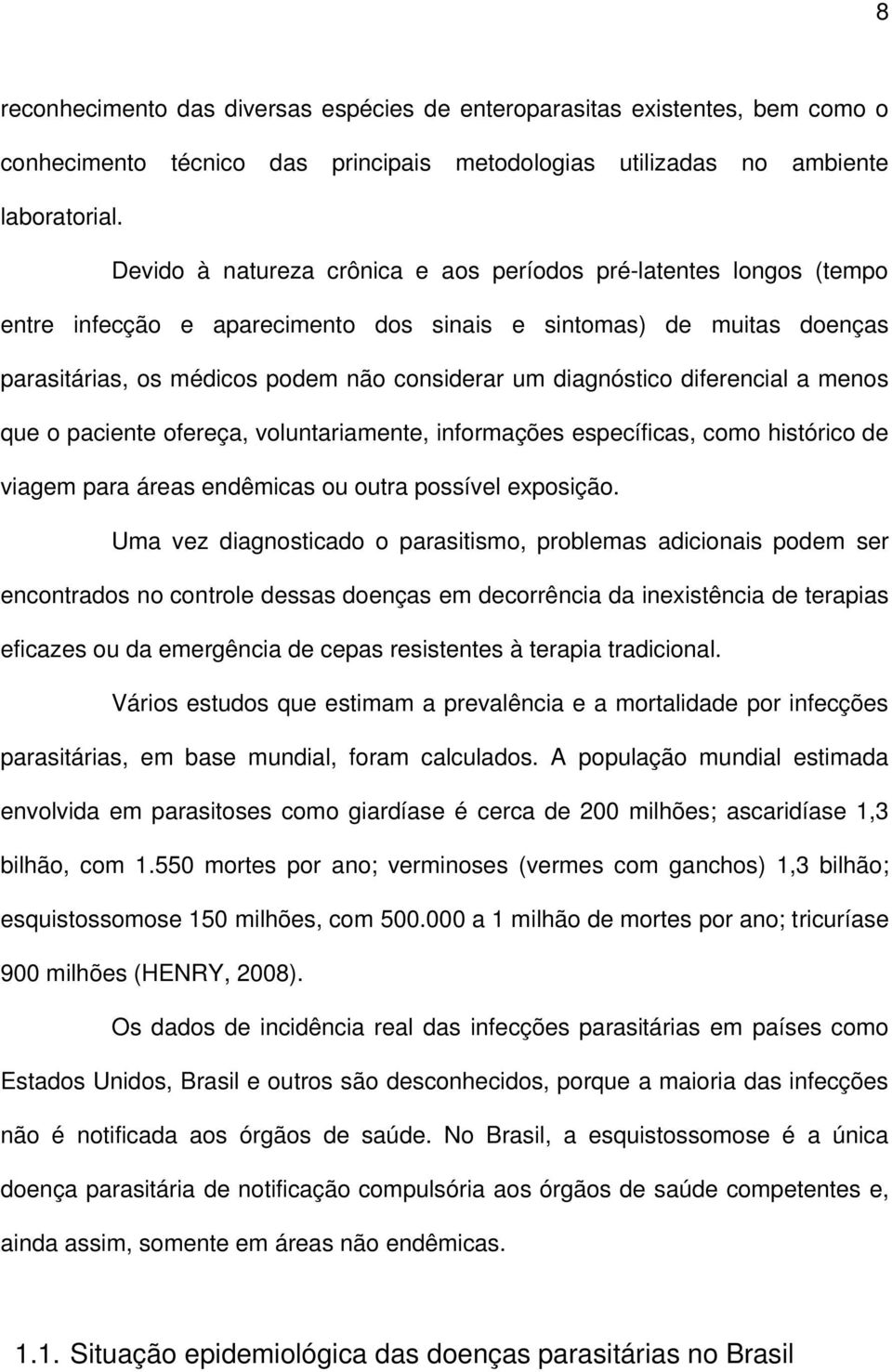 8

reconhecimento das diversas espécies de enteroparasitas existentes, bem como o conhecimento técnico das principais metodologias utilizadas no ambiente laboratorial.

Devido à natureza crônica e aos períodos pré-latentes longos (tempo entre infecção e aparecimento dos sinais e sintomas) de muitas doenças parasitárias, os médicos podem não considerar um diagnóstico diferencial a menos que o paciente ofereça, voluntariamente, informações específicas, como histórico de viagem para áreas endêmicas ou outra possível exposição.

Uma vez diagnosticado o parasitismo, problemas adicionais podem ser encontrados no controle dessas doenças em decorrência da inexistência de terapias eficazes ou da emergência de cepas resistentes à terapia tradicional.

Vários estudos que estimam a prevalência e a mortalidade por infecções parasitárias, em base mundial, foram calculados. A população mundial estimada envolvida em parasitoses como giardíase é cerca de 200 milhões; ascaridíase 1,3 bilhão, com 1.550 mortes por ano; verminoses (vermes com ganchos) 1,3 bilhão; esquistossomose 150 milhões, com 500.000 a 1 milhão de mortes por ano; tricuríase 900 milhões (HENRY, 2008).

Os dados de incidência real das infecções parasitárias em países como Estados Unidos, Brasil e outros são desconhecidos, porque a maioria das infecções não é notificada aos órgãos de saúde. No Brasil, a esquistossomose é a única doença parasitária de notificação compulsória aos órgãos de saúde competentes e, ainda assim, somente em áreas não endêmicas.

1.1. Situação epidemiológica das doenças parasitárias no Brasil